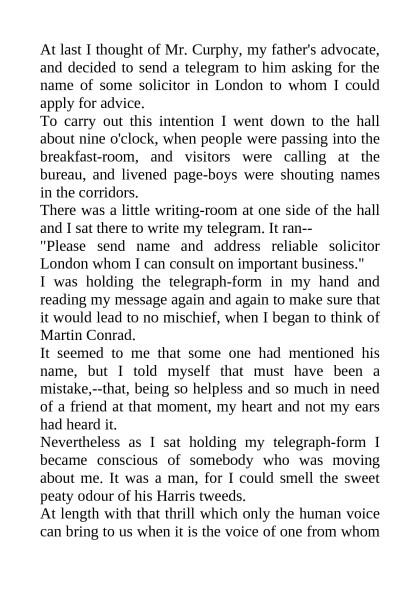 At last I thought of Mr. Curphy, my father's advocate, and decided to send a telegram to him asking for the name of some solicitor in London to whom I could apply for advice.

To carry out this intention I went down to the hall about nine o'clock, when people were passing into the breakfast-room, and visitors were calling at the bureau, and livened page-boys were shouting names in the corridors.

There was a little writing-room at one side of the hall and I sat there to write my telegram. It ran--

"Please send name and address reliable solicitor London whom I can consult on important business."

I was holding the telegraph-form in my hand and reading my message again and again to make sure that it would lead to no mischief, when I began to think of Martin Conrad.

It seemed to me that some one had mentioned his name, but I told myself that must have been a mistake,--that, being so helpless and so much in need of a friend at that moment, my heart and not my ears had heard it.

Nevertheless as I sat holding my telegraph-form I became conscious of somebody who was moving about me. It was a man, for I could smell the sweet peaty odour of his Harris tweeds.

At length with that thrill which only the human voice can bring to us when it is the voice of one from whom